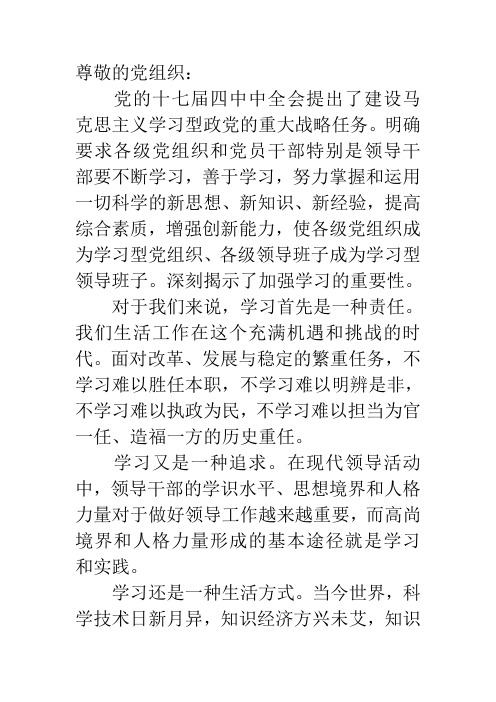 尊敬的党组织：

党的十七届四中中全会提出了建设马克思主义学习型政党的重大战略任务。明确要求各级党组织和党员干部特别是领导干部要不断学习，善于学习，努力掌握和运用一切科学的新思想、新知识、新经验，提高综合素质，增强创新能力，使各级党组织成为学习型党组织、各级领导班子成为学习型领导班子。深刻揭示了加强学习的重要性。

对于我们来说，学习首先是一种责任。我们生活工作在这个充满机遇和挑战的时代。面对改革、发展与稳定的繁重任务，不学习难以胜任本职，不学习难以明辨是非，不学习难以执政为民，不学习难以担当为官一任、造福一方的历史重任。

学习又是一种追求。在现代领导活动中，领导干部的学识水平、思想境界和人格力量对于做好领导工作越来越重要，而高尚境界和人格力量形成的基本途径就是学习和实践。

学习还是一种生活方式。当今世界，科学技术日新月异，知识经济方兴未艾，知识